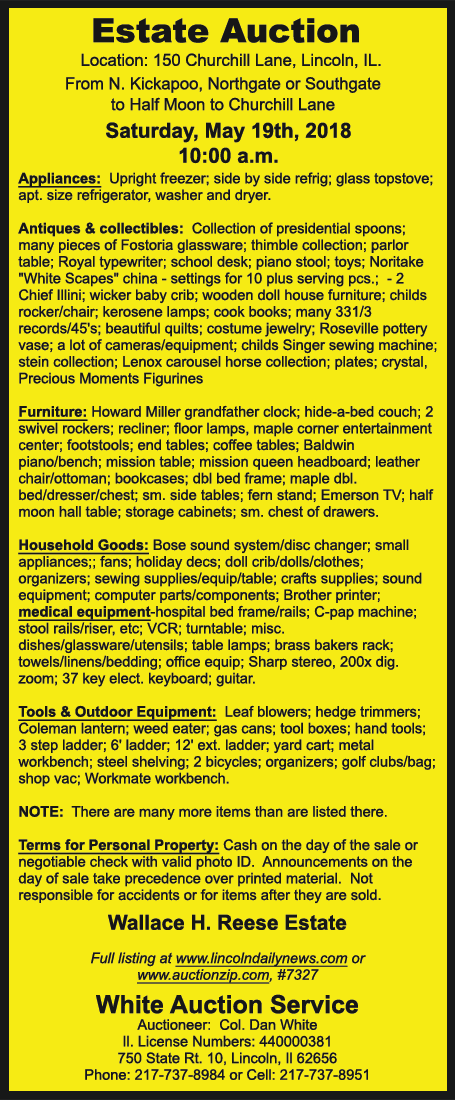 Estate Auction

Location: 150 Churchill Lane, Lincoln, IL.
From N. Kickapoo, Northgate or Southgate to Half Moon to Churchill Lane

Saturday, May 19th, 2018
10:00 a.m.

Appliances: Upright freezer; side by side refrig; glass topstove; apt. size refrigerator, washer and dryer.

Antiques & collectibles: Collection of presidential spoons; many pieces of Fostoria glassware; thimble collection; parlor table; Royal typewriter; school desk; piano stool; toys; Noritake "White Scapes" china - settings for 10 plus serving pcs.; - 2 Chief Illini; wicker baby crib; wooden doll house furniture; childs rocker/chair; kerosene lamps; cook books; many 331/3 records/45's; beautiful quilts; costume jewelry; Roseville pottery vase; a lot of cameras/equipment; childs Singer sewing machine; stein collection; Lenox carousel horse collection; plates; crystal, Precious Moments Figurines

Furniture: Howard Miller grandfather clock; hide-a-bed couch; 2 swivel rockers; recliner; floor lamps, maple corner entertainment center; footstools; end tables; coffee tables; Baldwin piano/bench; mission table; mission queen headboard; leather chair/ottoman; bookcases; dbl bed frame; maple dbl. bed/dresser/chest; sm. side tables; fern stand; Emerson TV; half moon hall table; storage cabinets; sm. chest of drawers.

Household Goods: Bose sound system/disc changer; small appliances;; fans; holiday decs; doll crib/dolls/clothes; organizers; sewing supplies/equip/table; crafts supplies; sound equipment; computer parts/components; Brother printer; medical equipment-hospital bed frame/rails; C-pap machine; stool rails/riser, etc; VCR; turntable; misc. dishes/glassware/utensils; table lamps; brass bakers rack; towels/linens/bedding; office equip; Sharp stereo, 200x dig. zoom; 37 key elect. keyboard; guitar.

Tools & Outdoor Equipment: Leaf blowers; hedge trimmers; Coleman lantern; weed eater; gas cans; tool boxes; hand tools; 3 step ladder; 6' ladder; 12' ext. ladder; yard cart; metal workbench; steel shelving; 2 bicycles; organizers; golf clubs/bag; shop vac; Workmate workbench.

NOTE: There are many more items than are listed there.

Terms for Personal Property: Cash on the day of the sale or negotiable check with valid photo ID. Announcements on the day of sale take precedence over printed material. Not responsible for accidents or for items after they are sold.

Wallace H. Reese Estate

Full listing at www.lincolndailynews.com or www.auctionzip.com, #7327

White Auction Service
Auctioneer: Col. Dan White
Il. License Numbers: 440000381
750 State Rt. 10, Lincoln, Il 62656
Phone: 217-737-8984 or Cell: 217-737-8951